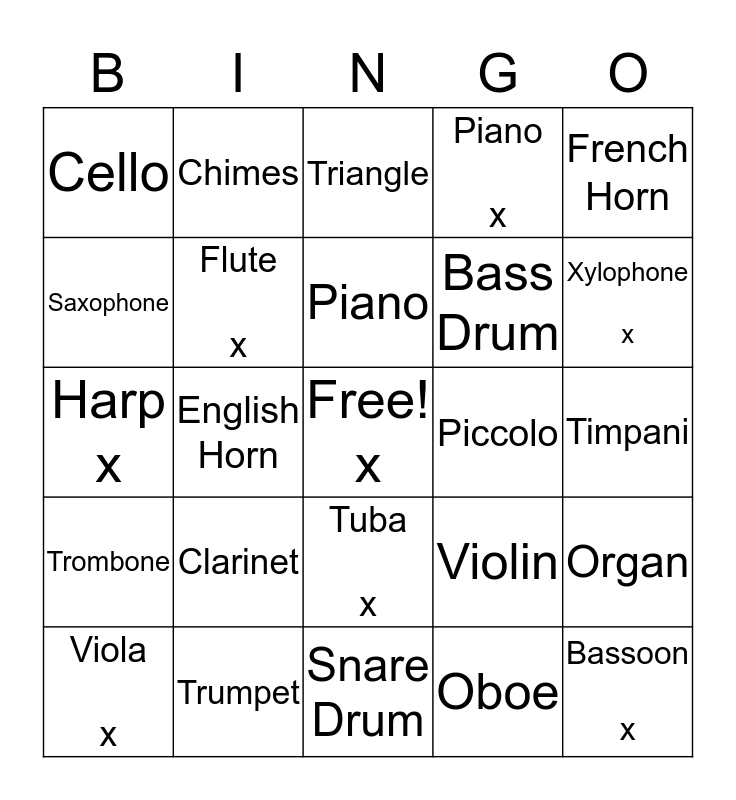 | B | I | N | G | O |
|---|---|---|---|---|
| Cello | Chimes | Triangle | Piano x | French Horn |
| Saxophone | Flute x | Piano | Bass Drum | Xylophone x |
| Harp x | English Horn | Free! x | Piccolo | Timpani |
| Trombone | Clarinet | Tuba x | Violin | Organ |
| Viola x | Trumpet | Snare Drum | Oboe | Bassoon x |